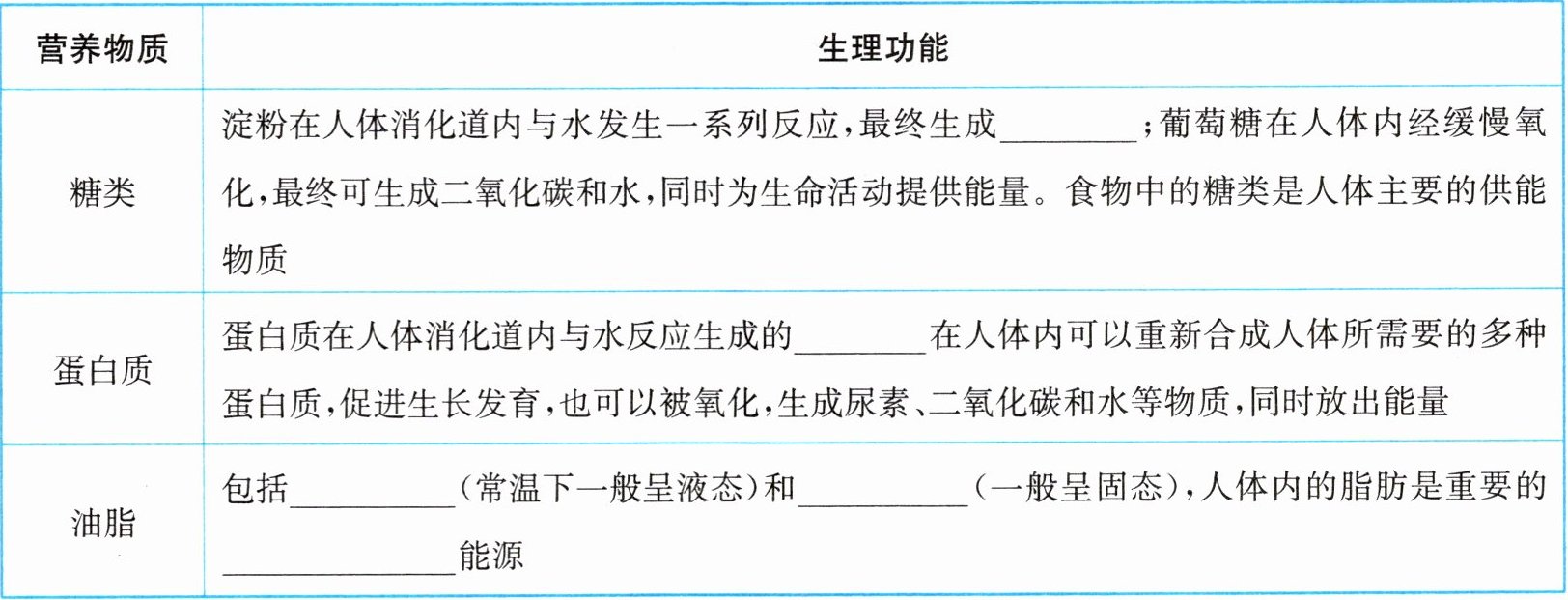 | 营养物质 | 生理功能 |
|---|---|
| 糖类 | 淀粉在人体消化道内与水发生一系列反应，最终生成________；葡萄糖在人体内经缓慢氧化，最终可生成二氧化碳和水，同时为生命活动提供能量。食物中的糖类是人体主要的供能物质 |
| 蛋白质 | 蛋白质在人体消化道内与水反应生成的________在人体内可以重新合成人体所需要的多种蛋白质，促进生长发育，也可以被氧化，生成尿素、二氧化碳和水等物质，同时放出能量 |
| 油脂 | 包括________（常温下一般呈液态）和________（一般呈固态），人体内的脂肪是重要的________能源 |